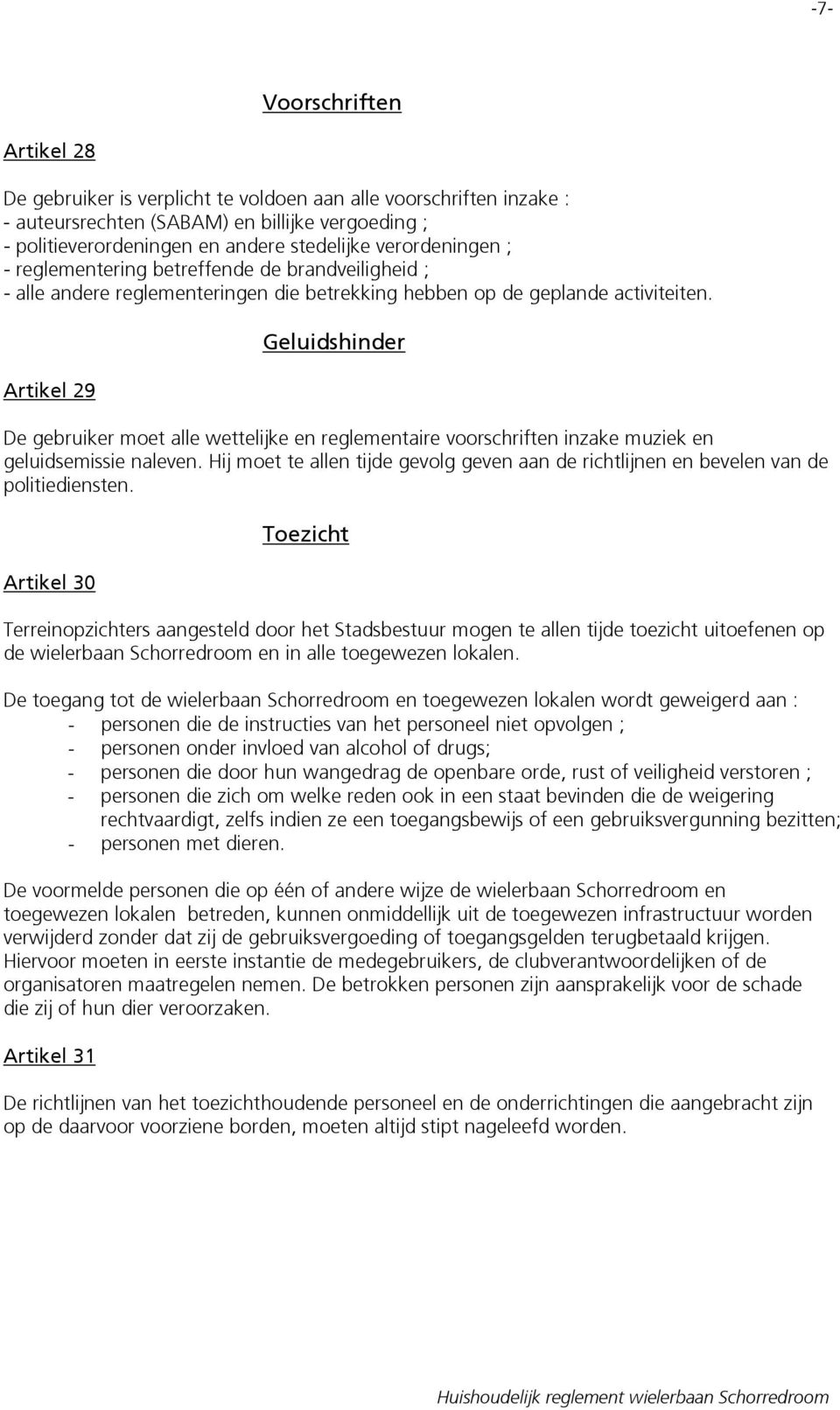 -7-

Voorschriften

Artikel 28

De gebruiker is verplicht te voldoen aan alle voorschriften inzake :
- auteursrechten (SABAM) en billijke vergoeding ;
- politieverordeningen en andere stedelijke verordeningen ;
- reglementering betreffende de brandveiligheid ;
- alle andere reglementeringen die betrekking hebben op de geplande activiteiten.

Geluidshinder

Artikel 29

De gebruiker moet alle wettelijke en reglementaire voorschriften inzake muziek en geluidsemissie naleven. Hij moet te allen tijde gevolg geven aan de richtlijnen en bevelen van de politiediensten.

Toezicht

Artikel 30

Terreinopzichters aangesteld door het Stadsbestuur mogen te allen tijde toezicht uitoefenen op de wielerbaan Schorredroom en in alle toegewezen lokalen.

De toegang tot de wielerbaan Schorredroom en toegewezen lokalen wordt geweigerd aan :
- personen die de instructies van het personeel niet opvolgen ;
- personen onder invloed van alcohol of drugs;
- personen die door hun wangedrag de openbare orde, rust of veiligheid verstoren ;
- personen die zich om welke reden ook in een staat bevinden die de weigering rechtvaardigt, zelfs indien ze een toegangsbewijs of een gebruiksvergunning bezitten;
- personen met dieren.

De voormelde personen die op één of andere wijze de wielerbaan Schorredroom en toegewezen lokalen betreden, kunnen onmiddellijk uit de toegewezen infrastructuur worden verwijderd zonder dat zij de gebruiksvergoeding of toegangsgelden terugbetaald krijgen. Hiervoor moeten in eerste instantie de medegebruikers, de clubverantwoordelijken of de organisatoren maatregelen nemen. De betrokken personen zijn aansprakelijk voor de schade die zij of hun dier veroorzaken.

Artikel 31

De richtlijnen van het toezichthoudende personeel en de onderrichtingen die aangebracht zijn op de daarvoor voorziene borden, moeten altijd stipt nageleefd worden.

Huishoudelijk reglement wielerbaan Schorredroom